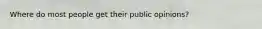 Where do most people get their public opinions?